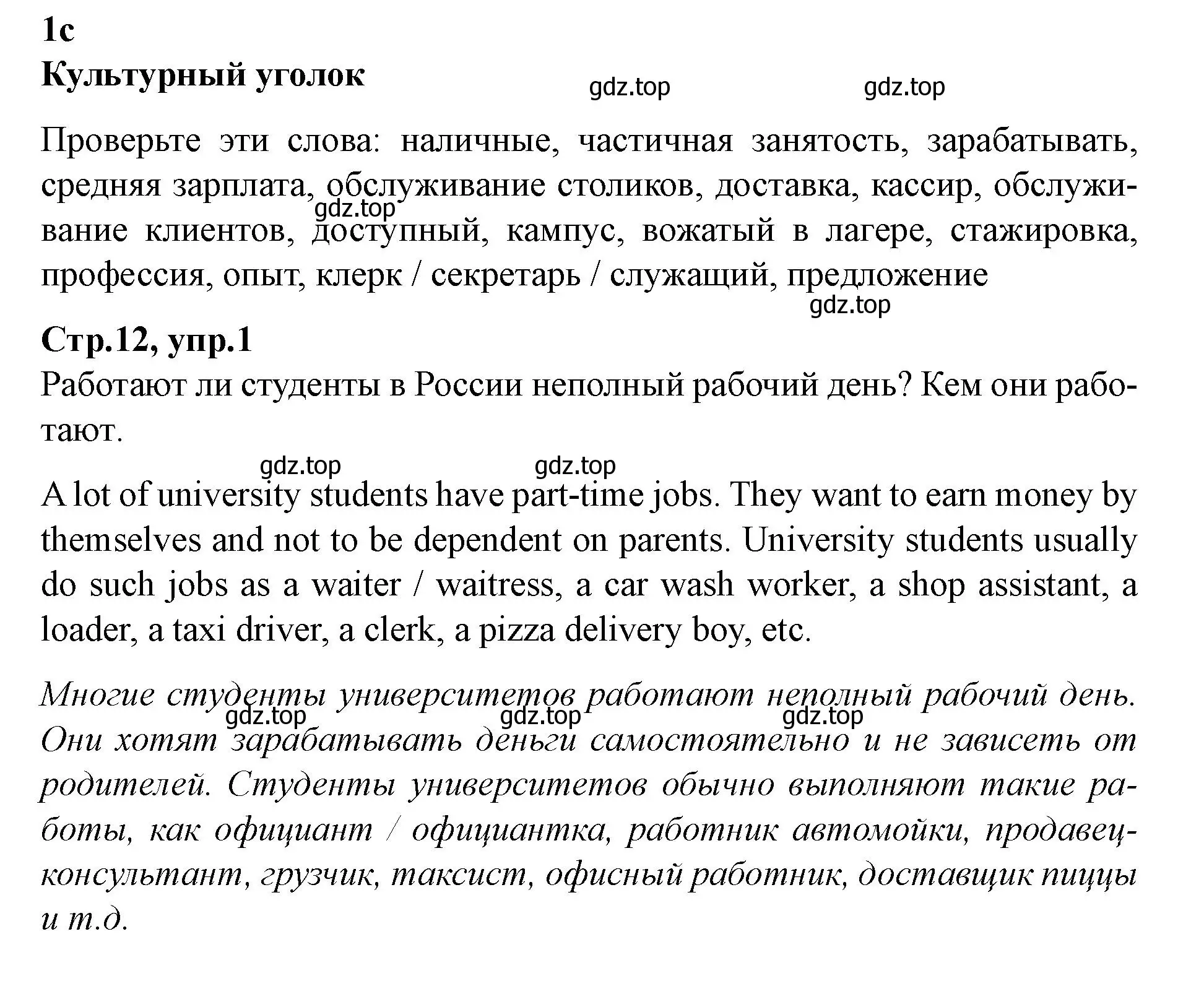 1c
Культурный уголок

gdz.top gdz.top

Проверьте эти слова: наличные, частичная занятость, зарабатывать, средняя зарплата, обслуживание столиков, доставка, кассир, обслуживание клиентов, доступный, кампус, вожатый в лагере, стажировка, профессия, опыт, клерк / секретарь / служащий, предложение

gdz.top gdz.top

Стр.12, упр.1
Работают ли студенты в России неполный рабочий день? Кем они работают.

gdz.top gdz.top

A lot of university students have part-time jobs. They want to earn money by themselves and not to be dependent on parents. University students usually do such jobs as a waiter / waitress, a car wash worker, a shop assistant, a loader, a taxi driver, a clerk, a pizza delivery boy, etc.

Многие студенты университетов работают неполный рабочий день. Они хотят зарабатывать деньги самостоятельно и не зависеть от родителей. Студенты университетов обычно выполняют такие работы, как официант / официантка, работник автомойки, продавец-консультант, грузчик, таксист, офисный работник, доставщик пиццы и т.д.

gdz.top gdz.top gdz.top